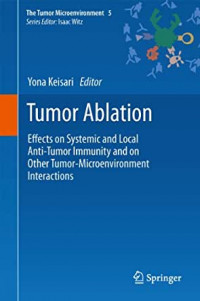 The Tumor Microenvironment 5
Series Editor: Isaac Witz

Yona Keisari Editor

Tumor Ablation

Effects on Systemic and Local Anti-Tumor Immunity and on Other Tumor-Microenvironment Interactions

Springer